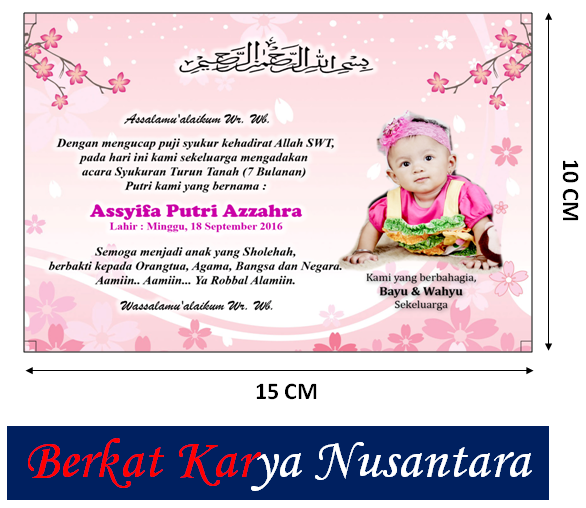 بسم الله الرحمن الرحيم

Assalamu'alaikum Wr. Wb.

Dengan mengucap puji syukur kehadirat Allah SWT, pada hari ini kami sekeluarga mengadakan acara Syukuran Turun Tanah (7 Bulanan) Putri kami yang bernama :

Assyifa Putri Azzahra

Lahir : Minggu, 18 September 2016

Semoga menjadi anak yang Sholehah, berbakti kepada Orangtua, Agama, Bangsa dan Negara. Aamiin.. Aamiin... Ya Robbal Alamiin.

Wassalamu'alaikum Wr. Wb.

Kami yang berbahagia,
Bayu & Wahyu
Sekeluarga

10 CM

15 CM

Berkat Karya Nusantara